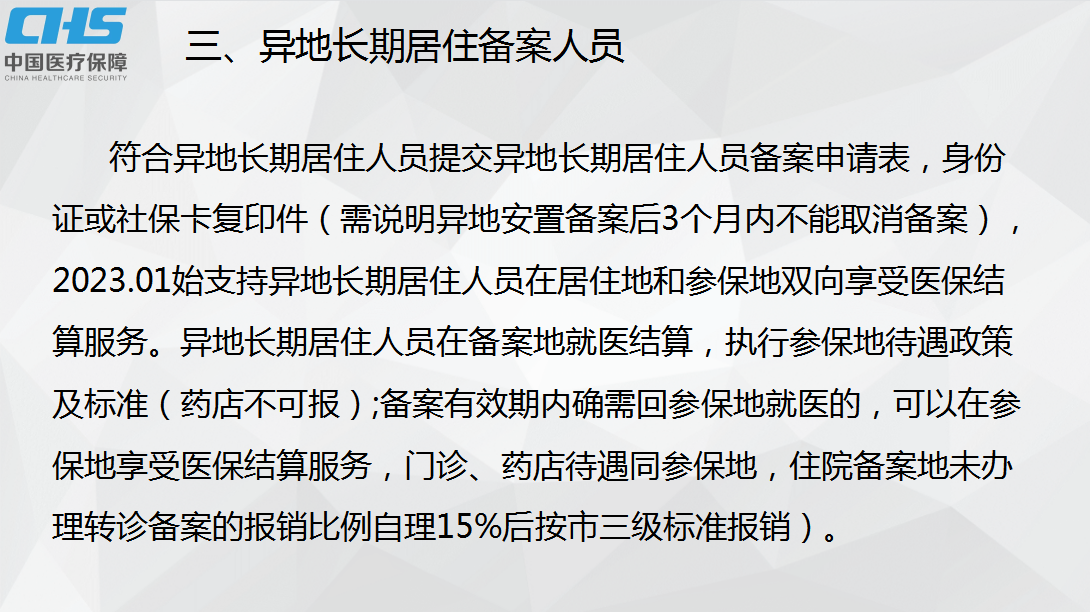 CHS
中国医疗保障
CHINA HEALTHCARE SECURITY

三、异地长期居住备案人员

符合异地长期居住人员提交异地长期居住人员备案申请表，身份证或社保卡复印件（需说明异地安置备案后3个月内不能取消备案），2023.01始支持异地长期居住人员在居住地和参保地双向享受医保结算服务。异地长期居住人员在备案地就医结算，执行参保地待遇政策及标准（药店不可报）;备案有效期内确需回参保地就医的，可以在参保地享受医保结算服务，门诊、药店待遇同参保地，住院备案地未办理转诊备案的报销比例自理15%后按市三级标准报销）。